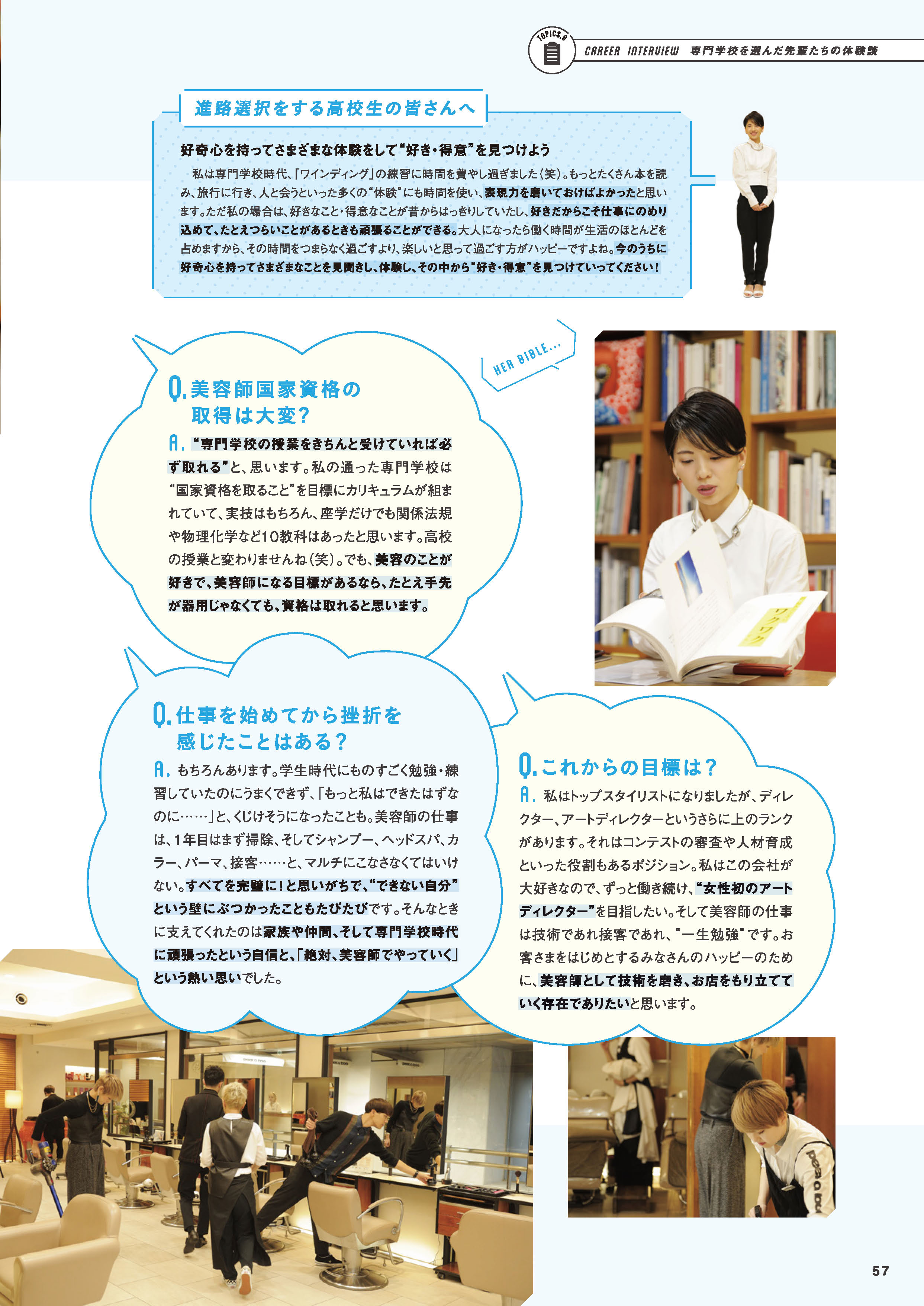 TOPICS.6

CAREER INTERVIEW 専門学校を選んだ先輩たちの体験談

進路選択をする高校生の皆さんへ

好奇心を持ってさまざまな体験をして“好き・得意”を見つけよう

私は専門学校時代、「ワインディング」の練習に時間を費やし過ぎました(笑)。もっとたくさん本を読み、旅行に行き、人と会うといった多くの“体験”にも時間を使い、表現力を磨いておけばよかったと思います。ただ私の場合は、好きなこと・得意なことが昔からはっきりしていたし、好きだからこそ仕事にのめり込めて、たとえつらいことがあるときも頑張ることができる。大人になったら働く時間が生活のほとんどを占めますから、その時間をつまらなく過ごすより、楽しいと思って過ごす方がハッピーですよね。今のうちに好奇心を持ってさまざまなことを見聞きし、体験し、その中から“好き・得意”を見つけていってください!

HER BIBLE...

Q.美容師国家資格の取得は大変?

A.“専門学校の授業をきちんと受けていれば必ず取れる”と、思います。私の通った専門学校は“国家資格を取ること”を目標にカリキュラムが組まれていて、実技はもちろん、座学だけでも関係法規や物理化学など10教科はあったと思います。高校の授業と変わりませんね(笑)。でも、美容のことが好きで、美容師になる目標があるなら、たとえ手先が器用じゃなくても、資格は取れると思います。

Q.仕事を始めてから挫折を感じたことはある?

A.もちろんあります。学生時代にものすごく勉強・練習していたのにうまくできず、「もっと私はできたはずなのに……」と、くじけそうになったことも。美容師の仕事は、1年目はまず掃除、そしてシャンプー、ヘッドスパ、カラー、パーマ、接客……と、マルチにこなさなくてはいけない。すべてを完璧に!と思いがちで、“できない自分”という壁にぶつかったこともたびたびです。そんなときに支えてくれたのは家族や仲間、そして専門学校時代に頑張ったという自信と、「絶対、美容師でやっていく」という熱い思いでした。

Q.これからの目標は?

A.私はトップスタイリストになりましたが、ディレクター、アートディレクターというさらに上のランクがあります。それはコンテストの審査や人材育成といった役割もあるポジション。私はこの会社が大好きなので、ずっと働き続け、“女性初のアートディレクター”を目指したい。そして美容師の仕事は技術であれ接客であれ、“一生勉強”です。お客さまをはじめとするみなさんのハッピーのために、美容師として技術を磨き、お店をもり立てていく存在でありたいと思います。

57